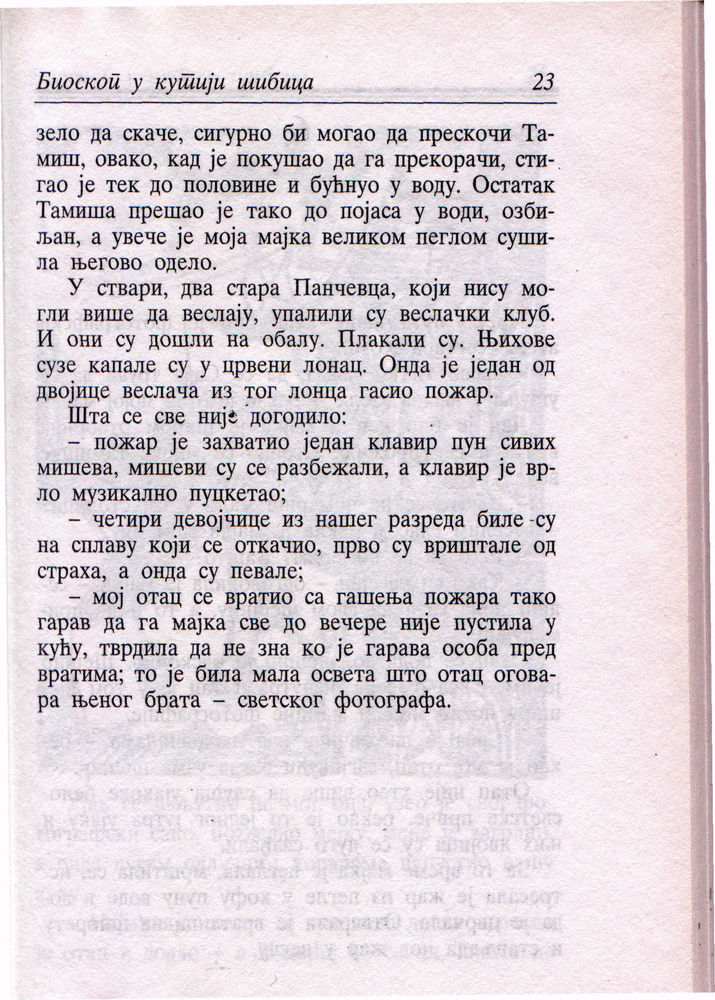 Биоскоп у кутији шибица 23

зело да скаче, сигурно би могао да прескочи Тамиш, овако, кад је покушао да га прекорачи, стигао је тек до половине и бућнуо у воду. Остатак Тамиша прешао је тако до појаса у води, озбиљан, а увече је моја мајка великом пеглом сушила његово одело.

У ствари, два стара Панчевца, који нису могли више да веслају, упалили су веслачки клуб. И они су дошли на обалу. Плакали су. Њихове сузе капале су у црвени лонац. Онда је један од двојице веслача из тог лонца гасио пожар.

Шта се све није догодило:

– пожар је захватио један клавир пун сивих мишева, мишеви су се разбежали, а клавир је врло музикално пуцкетао;

– четири девојчице из нашег разреда биле су на сплаву који се откачио, прво су вриштале од страха, а онда су певале;

– мој отац се вратио са гашења пожара тако гарав да га мајка све до вечере није пустила у кућу, тврдила да не зна ко је гарава особа пред вратима; то је била мала освета што отац оговара њеног брата – светског фотографа.